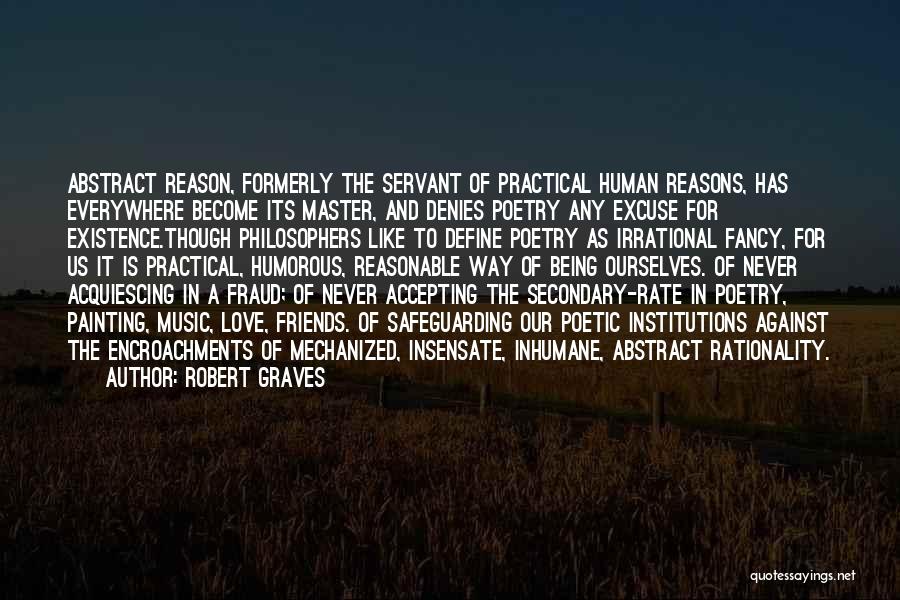 ABSTRACT REASON, FORMERLY THE SERVANT OF PRACTICAL HUMAN REASONS, HAS EVERYWHERE BECOME ITS MASTER, AND DENIES POETRY ANY EXCUSE FOR EXISTENCE.THOUGH PHILOSOPHERS LIKE TO DEFINE POETRY AS IRRATIONAL FANCY, FOR US IT IS PRACTICAL, HUMOROUS, REASONABLE WAY OF BEING OURSELVES. OF NEVER ACQUIESCING IN A FRAUD; OF NEVER ACCEPTING THE SECONDARY-RATE IN POETRY, PAINTING, MUSIC, LOVE, FRIENDS. OF SAFEGUARDING OUR POETIC INSTITUTIONS AGAINST THE ENCROACHMENTS OF MECHANIZED, INSENSATE, INHUMANE, ABSTRACT RATIONALITY.

AUTHOR: ROBERT GRAVES

quotessayings.net